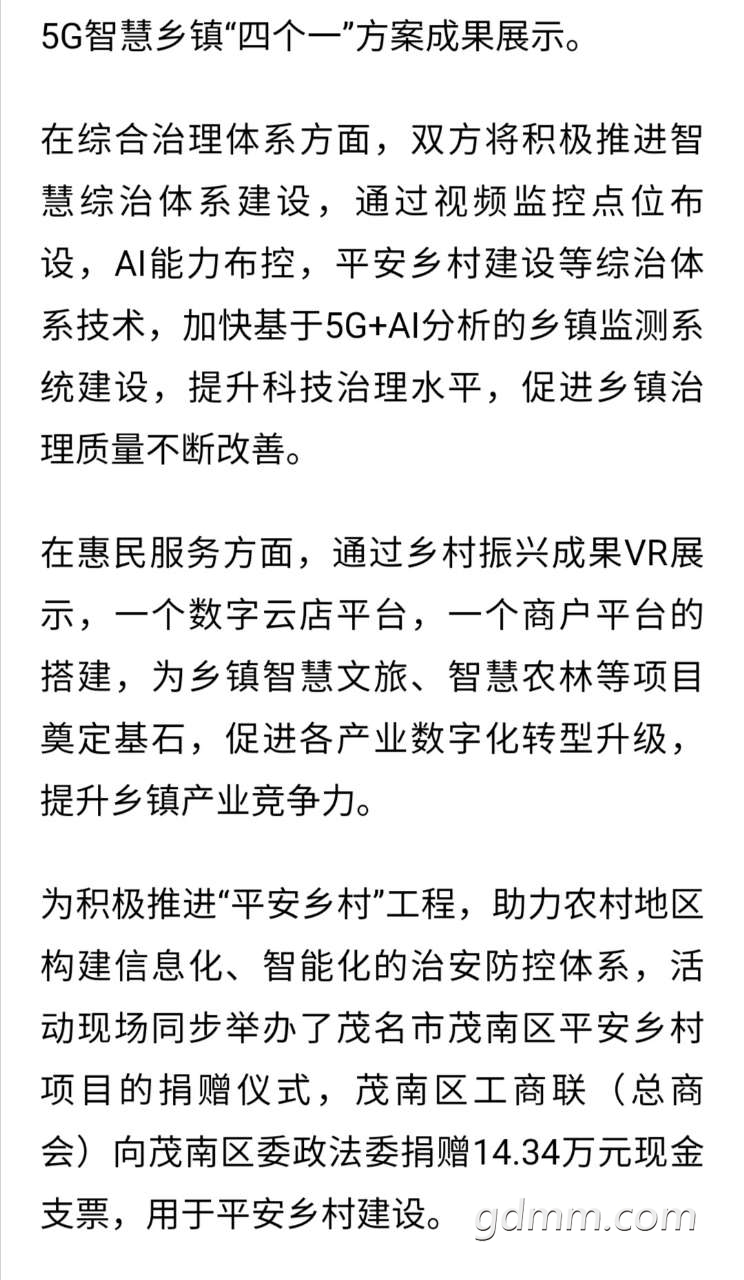 5G智慧乡镇“四个一”方案成果展示。

在综合治理体系方面，双方将积极推进智慧综治体系建设，通过视频监控点位布设，AI能力布控，平安乡村建设等综治体系技术，加快基于5G+AI分析的乡镇监测系统建设，提升科技治理水平，促进乡镇治理质量不断改善。

在惠民服务方面，通过乡村振兴成果VR展示，一个数字云店平台，一个商户平台的搭建，为乡镇智慧文旅、智慧农林等项目奠定基石，促进各产业数字化转型升级，提升乡镇产业竞争力。

为积极推进“平安乡村”工程，助力农村地区构建信息化、智能化的治安防控体系，活动现场同步举办了茂名市茂南区平安乡村项目的捐赠仪式，茂南区工商联（总商会）向茂南区委政法委捐赠14.34万元现金支票，用于平安乡村建设。

gdmm.com